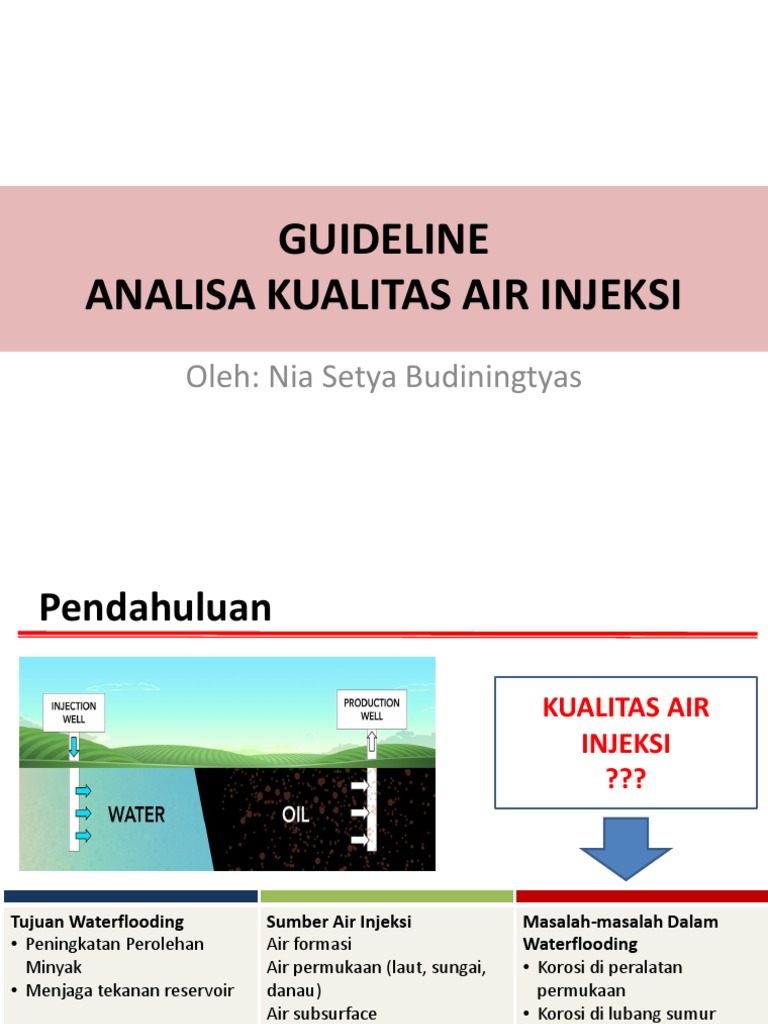 GUIDELINE
ANALISA KUALITAS AIR INJEKSI

Oleh: Nia Setya Budiningtyas

Pendahuluan

INJECTION WELL

PRODUCTION WELL

WATER

OIL

KUALITAS AIR INJEKSI
???

Tujuan Waterflooding
• Peningkatan Perolehan Minyak
• Menjaga tekanan reservoir

Sumber Air Injeksi
Air formasi
Air permukaan (laut, sungai, danau)
Air subsurface

Masalah-masalah Dalam Waterflooding
• Korosi di peralatan permukaan
• Korosi di lubang sumur